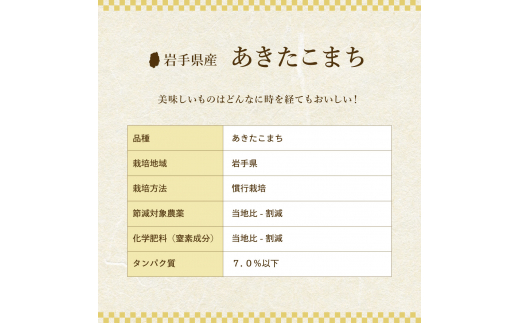 岩手県産　あきたこまち

美味しいものはどんなに時を経てもおいしい！

| 品種 | あきたこまち |
|---|---|
| 栽培地域 | 岩手県 |
| 栽培方法 | 慣行栽培 |
| 節減対象農薬 | 当地比 - 割減 |
| 化学肥料（窒素成分） | 当地比 - 割減 |
| タンパク質 | ７．０％以下 |